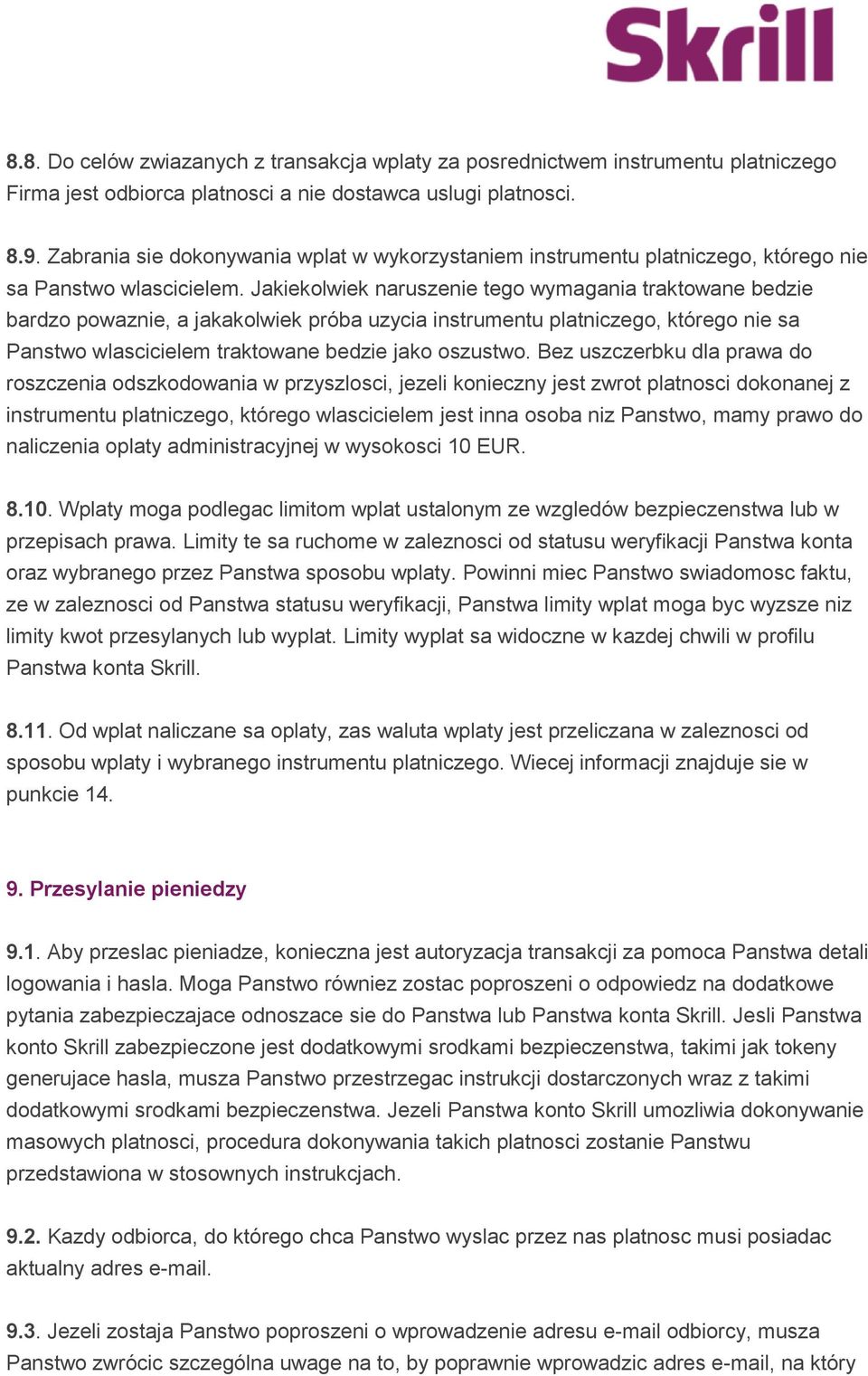 Skrill

8.8. Do celów zwiazanych z transakcja wplaty za posrednictwem instrumentu platniczego Firma jest odbiorca platnosci a nie dostawca uslugi platnosci.

8.9. Zabrania sie dokonywania wplat w wykorzystaniem instrumentu platniczego, którego nie sa Panstwo wlascicielem. Jakiekolwiek naruszenie tego wymagania traktowane bedzie bardzo powaznie, a jakakolwiek próba uzycia instrumentu platniczego, którego nie sa Panstwo wlascicielem traktowane bedzie jako oszustwo. Bez uszczerbku dla prawa do roszczenia odszkodowania w przyszlosci, jezeli konieczny jest zwrot platnosci dokonanej z instrumentu platniczego, którego wlascicielem jest inna osoba niz Panstwo, mamy prawo do naliczenia oplaty administracyjnej w wysokosci 10 EUR.

8.10. Wplaty moga podlegac limitom wplat ustalonym ze wzgledów bezpieczenstwa lub w przepisach prawa. Limity te sa ruchome w zaleznosci od statusu weryfikacji Panstwa konta oraz wybranego przez Panstwa sposobu wplaty. Powinni miec Panstwo swiadomosc faktu, ze w zaleznosci od Panstwa statusu weryfikacji, Panstwa limity wplat moga byc wyzsze niz limity kwot przesylanych lub wyplat. Limity wyplat sa widoczne w kazdej chwili w profilu Panstwa konta Skrill.

8.11. Od wplat naliczane sa oplaty, zas waluta wplaty jest przeliczana w zaleznosci od sposobu wplaty i wybranego instrumentu platniczego. Wiecej informacji znajduje sie w punkcie 14.

9. Przesylanie pieniedzy

9.1. Aby przeslac pieniadze, konieczna jest autoryzacja transakcji za pomoca Panstwa detali logowania i hasla. Moga Panstwo równiez zostac poproszeni o odpowiedz na dodatkowe pytania zabezpieczajace odnoszace sie do Panstwa lub Panstwa konta Skrill. Jesli Panstwa konto Skrill zabezpieczone jest dodatkowymi srodkami bezpieczenstwa, takimi jak tokeny generujace hasla, musza Panstwo przestrzegac instrukcji dostarczonych wraz z takimi dodatkowymi srodkami bezpieczenstwa. Jezeli Panstwa konto Skrill umozliwia dokonywanie masowych platnosci, procedura dokonywania takich platnosci zostanie Panstwu przedstawiona w stosownych instrukcjach.

9.2. Kazdy odbiorca, do którego chca Panstwo wyslac przez nas platnosc musi posiadac aktualny adres e-mail.

9.3. Jezeli zostaja Panstwo poproszeni o wprowadzenie adresu e-mail odbiorcy, musza Panstwo zwrócic szczególna uwage na to, by poprawnie wprowadzic adres e-mail, na który